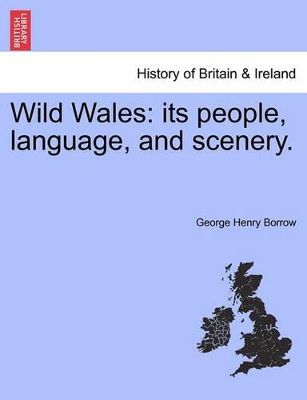 BRITISH LIBRARY

History of Britain & Ireland

Wild Wales: its people, language, and scenery.

George Henry Borrow